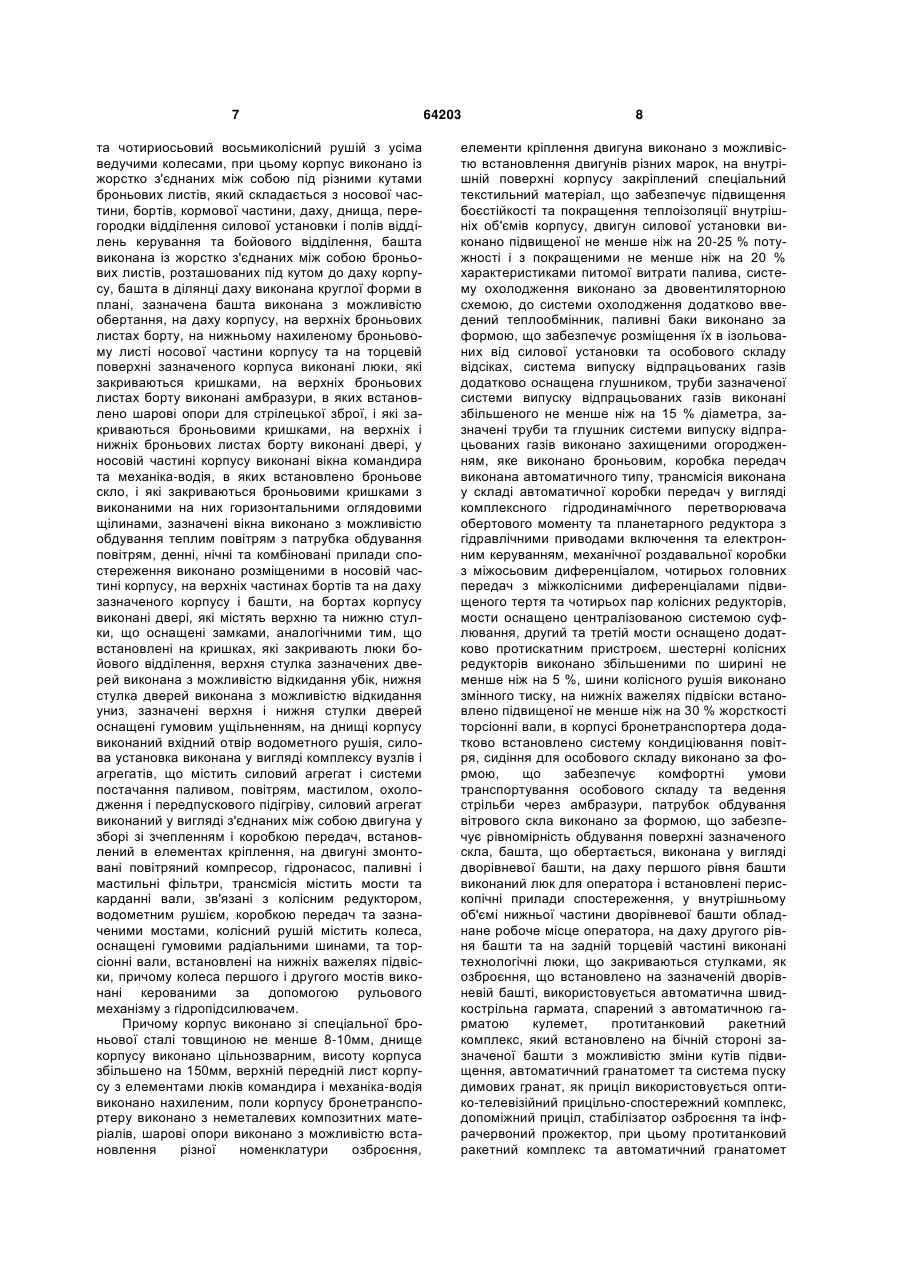 7

64203

8

та чотириосьовий восьмиколісний рушій з усіма ведучими колесами, при цьому корпус виконано із жорстко з'єднаних між собою під різними кутами броньових листів, який складається з носової частини, бортів, кормової частини, даху, днища, перегородки відділення силової установки і полів відділень керування та бойового відділення, башта виконана із жорстко з'єднаних між собою броньових листів, розташованих під кутом до даху корпусу, башта в ділянці даху виконана круглої форми в плані, зазначена башта виконана з можливістю обертання, на даху корпусу, на верхніх броньових листах борту, на нижньому нахиленому броньовому листі носової частини корпусу та на торцевій поверхні зазначеного корпуса виконані люки, які закриваються кришками, на верхніх броньових листах борту виконані амбразури, в яких встановлено шарові опори для стрілецької зброї, і які закриваються броньовими кришками, на верхніх і нижніх броньових листах борту виконані двері, у носовій частині корпусу виконані вікна командира та механіка-водія, в яких встановлено броньове скло, і які закриваються броньовими кришками з виконаними на них горизонтальними оглядовими щілинами, зазначені вікна виконано з можливістю обдування теплим повітрям з патрубка обдування повітрям, денні, нічні та комбіновані прилади спостереження виконано розміщеними в носовій частині корпусу, на верхніх частинах бортів та на даху зазначеного корпусу і башти, на бортах корпусу виконані двері, які містять верхню та нижню стулки, що оснащені замками, аналогічними тим, що встановлені на кришках, які закривають люки бойового відділення, верхня стулка зазначених дверей виконана з можливістю відкидання убік, нижня стулка дверей виконана з можливістю відкидання униз, зазначені верхня і нижня стулки дверей оснащені гумовим ущільненням, на днищі корпусу виконаний вхідний отвір водометного рушія, силова установка виконана у вигляді комплексу вузлів і агрегатів, що містить силовий агрегат і системи постачання паливом, повітрям, мастилом, охолодження і передпускового підігріву, силовий агрегат виконаний у вигляді з'єднаних між собою двигуна у зборі зі зчепленням і коробкою передач, встановлений в елементах кріплення, на двигуні змонтовані повітряний компресор, гідронасос, паливні і мастильні фільтри, трансмісія містить мости та карданні вали, зв'язані з колісним редуктором, водометним рушієм, коробкою передач та зазначеними мостами, колісний рушій містить колеса, оснащені гумовими радіальними шинами, та торсіонні вали, встановлені на нижніх важелях підвіски, причому колеса першого і другого мостів виконані керованими за допомогою рульового механізму з гідропідсилювачем.

Причому корпус виконано зі спеціальної броньової сталі товщиною не менше 8-10мм, днище корпусу виконано цільнозварним, висоту корпуса збільшено на 150мм, верхній передній лист корпусу з елементами люків командира і механіка-водія виконано нахиленим, поли корпусу бронетранспортеру виконано з неметалевих композитних матеріалів, шарові опори виконано з можливістю встановлення різної номенклатури озброєння, елементи кріплення двигуна виконано з можливістю встановлення двигунів різних марок, на внутрішній поверхні корпусу закріплений спеціальний текстильний матеріал, що забезпечує підвищення боєстійкості та покращення теплоізоляції внутрішніх об'ємів корпусу, двигун силової установки виконано підвищеної не менше ніж на 20-25 % потужності і з покращеними не менше ніж на 20 % характеристиками питомої витрати палива, систему охолодження виконано за двовентиляторною схемою, до системи охолодження додатково введений теплообмінник, паливні баки виконано за формою, що забезпечує розміщення їх в ізольованих від силової установки та особового складу відсіках, система випуску відпрацьованих газів додатково оснащена глушником, труби зазначеної системи випуску відпрацьованих газів виконані збільшеного не менше ніж на 15 % діаметра, зазначені труби та глушник системи випуску відпрацьованих газів виконано захищеними огородженням, яке виконано броньовим, коробка передач виконана автоматичного типу, трансмісія виконана у складі автоматичної коробки передач у вигляді комплексного гідродинамічного перетворювача обертового моменту та планетарного редуктора з гідравлічними приводами включення та електронним керуванням, механічної роздавальної коробки з міжосьовим диференціалом, чотирьох головних передач з міжколісними диференціалами підвищеного тертя та чотирьох пар колісних редукторів, мости оснащено централізованою системою суфлювання, другий та третій мости оснащено додатково протискатним пристроєм, шестерні колісних редукторів виконано збільшеними по ширині не менше ніж на 5 %, шини колісного рушія виконано змінного тиску, на нижніх важелях підвіски встановлено підвищеної не менше ніж на 30 % жорсткості торсіонні вали, в корпусі бронетранспортера додатково встановлено систему кондиціювання повітря, сидіння для особового складу виконано за формою, що забезпечує комфортні умови транспортування особового складу та ведення стрільби через амбразури, патрубок обдування вітрового скла виконано за формою, що забезпечує рівномірність обдування поверхні зазначеного скла, башта, що обертається, виконана у вигляді дворівневої башти, на даху першого рівня башти виконаний люк для оператора і встановлені перископічні прилади спостереження, у внутрішньому об'ємі нижньої частини дворівневої башти обладнане робоче місце оператора, на даху другого рівня башти та на задній торцевій частині виконані технологічні люки, що закриваються стулками, як озброєння, що встановлено на зазначеній дворівневій башті, використовується автоматична швидкострільна гармата, спарений з автоматичною гарматою кулемет, протитанковий ракетний комплекс, який встановлено на бічній стороні зазначеної башти з можливістю зміни кутів підвищення, автоматичний гранатомет та система пуску димових гранат, як приціл використовується оптико-телевізійний прицільно-спостережний комплекс, допоміжний приціл, стабілізатор озброєння та інфрачервоний прожектор, при цьому протитанковий ракетний комплекс та автоматичний гранатомет